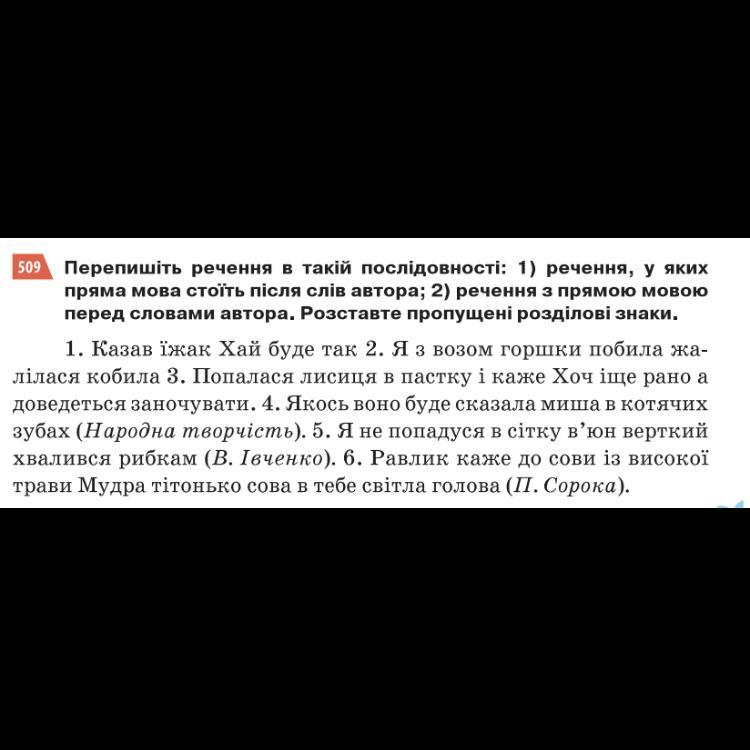 509 Перепишіть речення в такій послідовності: 1) речення, у яких пряма мова стоїть після слів автора; 2) речення з прямою мовою перед словами автора. Розставте пропущені розділові знаки.

1. Казав їжак Хай буде так 2. Я з возом горшки побила жалілася кобила 3. Попалася лисиця в пастку і каже Хоч іще рано а доведеться заночувати. 4. Якось воно буде сказала миша в котячих зубах (Народна творчість). 5. Я не попадуся в сітку в'юн верткий хвалився рибкам (В. Івченко). 6. Равлик каже до сови із високої трави Мудра тітонько сова в тебе світла голова (П. Сорока).